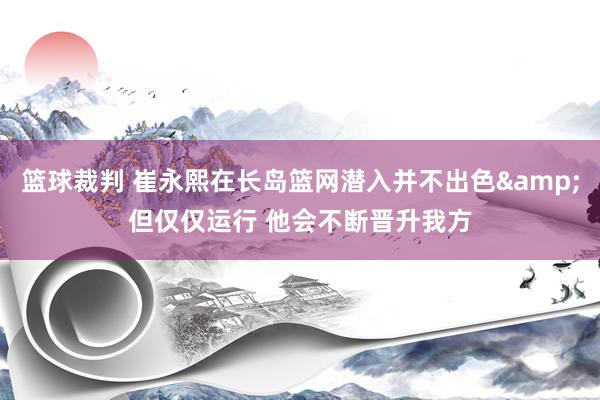 篮球裁判 崔永熙在长岛篮网潜入并不出色&amp;但仅仅运行 他会不断晋升我方